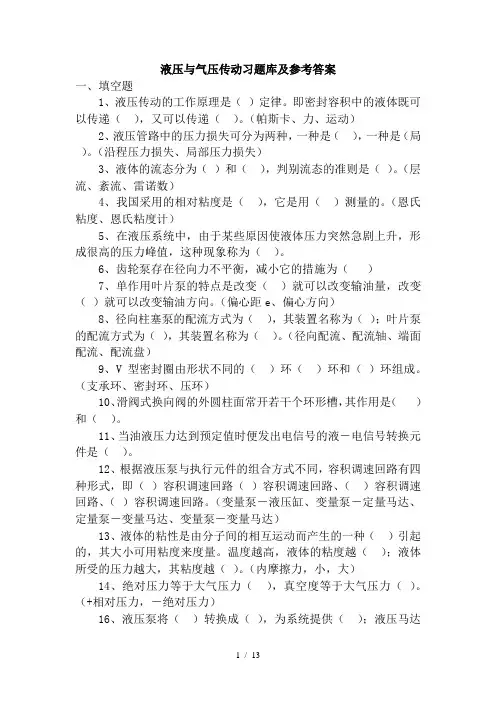 液压与气压传动习题库及参考答案

一、填空题

1、液压传动的工作原理是（ ）定律。即密封容积中的液体既可以传递（ ），又可以传递（ ）。(帕斯卡、力、运动)

2、液压管路中的压力损失可分为两种，一种是（ ），一种是（局 ）。(沿程压力损失、局部压力损失)

3、液体的流态分为（ ）和（ ），判别流态的准则是（ ）。(层流、紊流、雷诺数)

4、我国采用的相对粘度是（ ），它是用（ ）测量的。(恩氏粘度、恩氏粘度计)

5、在液压系统中，由于某些原因使液体压力突然急剧上升，形成很高的压力峰值，这种现象称为（ ）。

6、齿轮泵存在径向力不平衡，减小它的措施为（ ）

7、单作用叶片泵的特点是改变（ ）就可以改变输油量，改变（ ）就可以改变输油方向。(偏心距 e、偏心方向)

8、径向柱塞泵的配流方式为（ ），其装置名称为（ ）；叶片泵的配流方式为（ ），其装置名称为（ ）。(径向配流、配流轴、端面配流、配流盘)

9、V 型密封圈由形状不同的（ ）环（ ）环和（ ）环组成。(支承环、密封环、压环)

10、滑阀式换向阀的外圆柱面常开若干个环形槽，其作用是（ ）和（ ）。

11、当油液压力达到预定值时便发出电信号的液－电信号转换元件是（ ）。

12、根据液压泵与执行元件的组合方式不同，容积调速回路有四种形式，即（ ）容积调速回路（ ）容积调速回路、（ ）容积调速回路、（ ）容积调速回路。(变量泵－液压缸、变量泵－定量马达、定量泵－变量马达、变量泵－变量马达)

13、液体的粘性是由分子间的相互运动而产生的一种（ ）引起的，其大小可用粘度来度量。温度越高，液体的粘度越（ ）；液体所受的压力越大，其粘度越（ ）。(内摩擦力，小，大)

14、绝对压力等于大气压力（ ），真空度等于大气压力（ ）。(+相对压力，－绝对压力)

16、液压泵将（ ）转换成（ ），为系统提供（ ）；液压马达

1 / 13